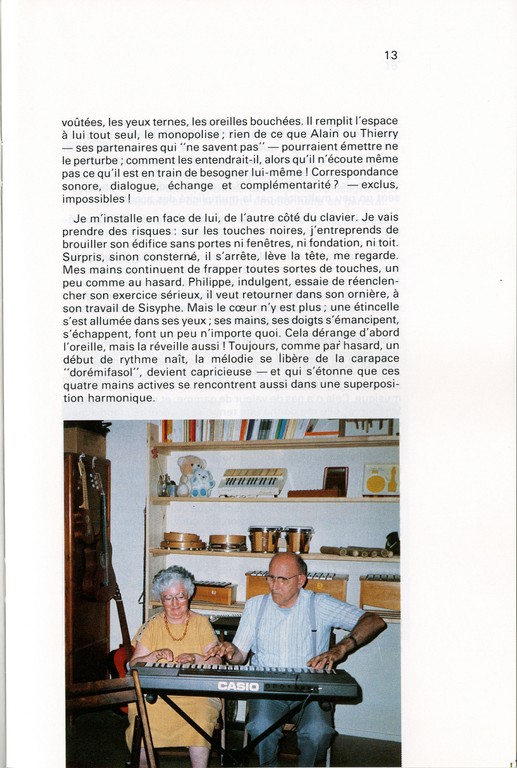 13

voûtées, les yeux ternes, les oreilles bouchées. Il remplit l'espace à lui tout seul, le monopolise ; rien de ce que Alain ou Thierry — ses partenaires qui "ne savent pas" — pourraient émettre ne le perturbe ; comment les entendrait-il, alors qu'il n'écoute même pas ce qu'il est en train de besogner lui-même ! Correspondance sonore, dialogue, échange et complémentarité ? — exclus, impossibles !

Je m'installe en face de lui, de l'autre côté du clavier. Je vais prendre des risques : sur les touches noires, j'entreprends de brouiller son édifice sans portes ni fenêtres, ni fondation, ni toit. Surpris, sinon consterné, il s'arrête, lève la tête, me regarde. Mes mains continuent de frapper toutes sortes de touches, un peu comme au hasard. Philippe, indulgent, essaie de réenclencher son exercice sérieux, il veut retourner dans son ornière, à son travail de Sisyphe. Mais le cœur n'y est plus ; une étincelle s'est allumée dans ses yeux ; ses mains, ses doigts s'émancipent, s'échappent, font un peu n'importe quoi. Cela dérange d'abord l'oreille, mais la réveille aussi ! Toujours, comme par hasard, un début de rythme naît, la mélodie se libère de la carapace "dorémifasol", devient capricieuse — et qui s'étonne que ces quatre mains actives se rencontrent aussi dans une superposition harmonique.

CASIO